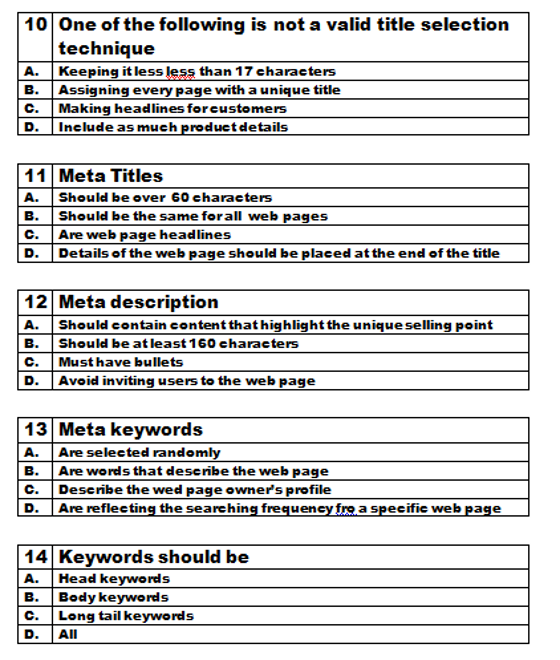 | 10 | One of the following is not a valid title selection technique |
|---|---|
| A. | Keeping it less less than 17 characters |
| B. | Assigning every page with a unique title |
| C. | Making headlines for customers |
| D. | Include as much product details |

| 11 | Meta Titles |
|---|---|
| A. | Should be over 60 characters |
| B. | Should be the same for all web pages |
| C. | Are web page headlines |
| D. | Details of the web page should be placed at the end of the title |

| 12 | Meta description |
|---|---|
| A. | Should contain content that highlight the unique selling point |
| B. | Should be at least 160 characters |
| C. | Must have bullets |
| D. | Avoid inviting users to the web page |

| 13 | Meta keywords |
|---|---|
| A. | Are selected randomly |
| B. | Are words that describe the web page |
| C. | Describe the wed page owner's profile |
| D. | Are reflecting the searching frequency fro a specific web page |

| 14 | Keywords should be |
|---|---|
| A. | Head keywords |
| B. | Body keywords |
| C. | Long tail keywords |
| D. | All |